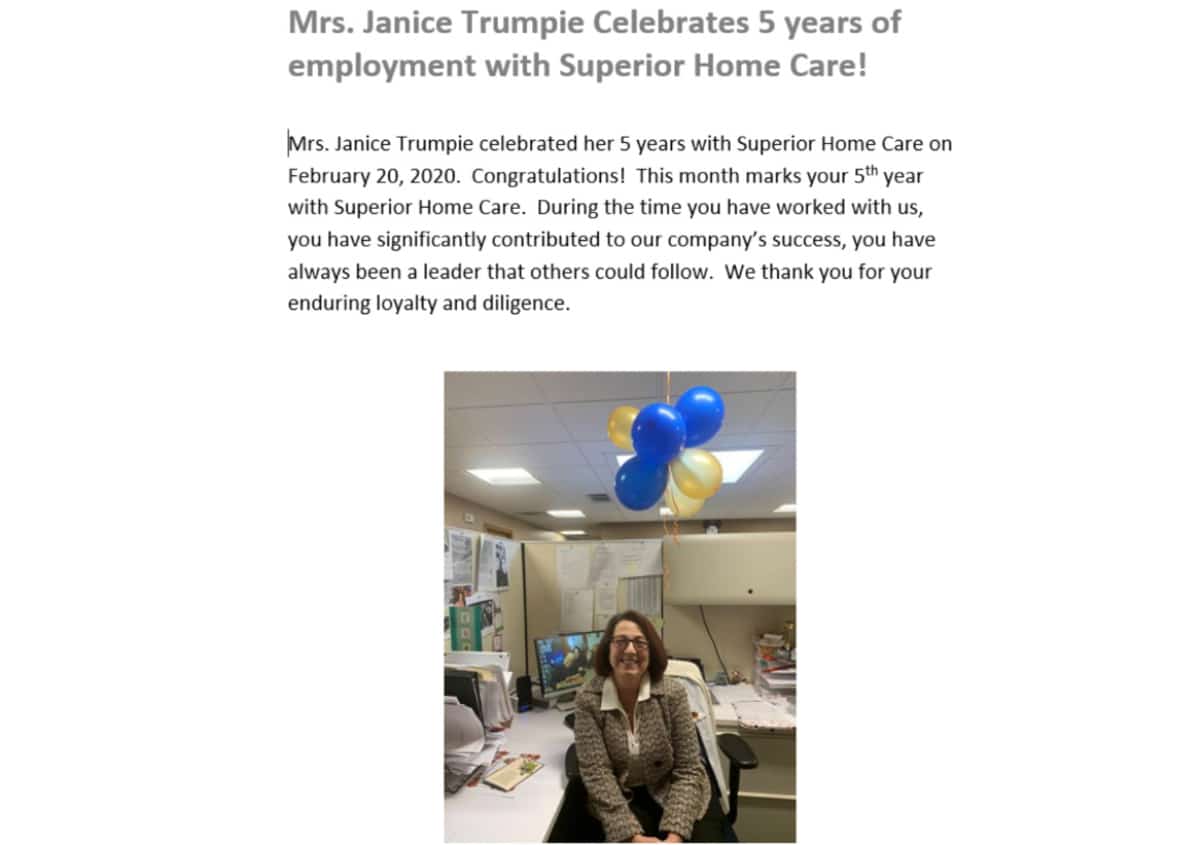 Mrs. Janice Trumpie Celebrates 5 years of employment with Superior Home Care!

Mrs. Janice Trumpie celebrated her 5 years with Superior Home Care on February 20, 2020. Congratulations! This month marks your 5$^{th}$ year with Superior Home Care. During the time you have worked with us, you have significantly contributed to our company's success, you have always been a leader that others could follow. We thank you for your enduring loyalty and diligence.